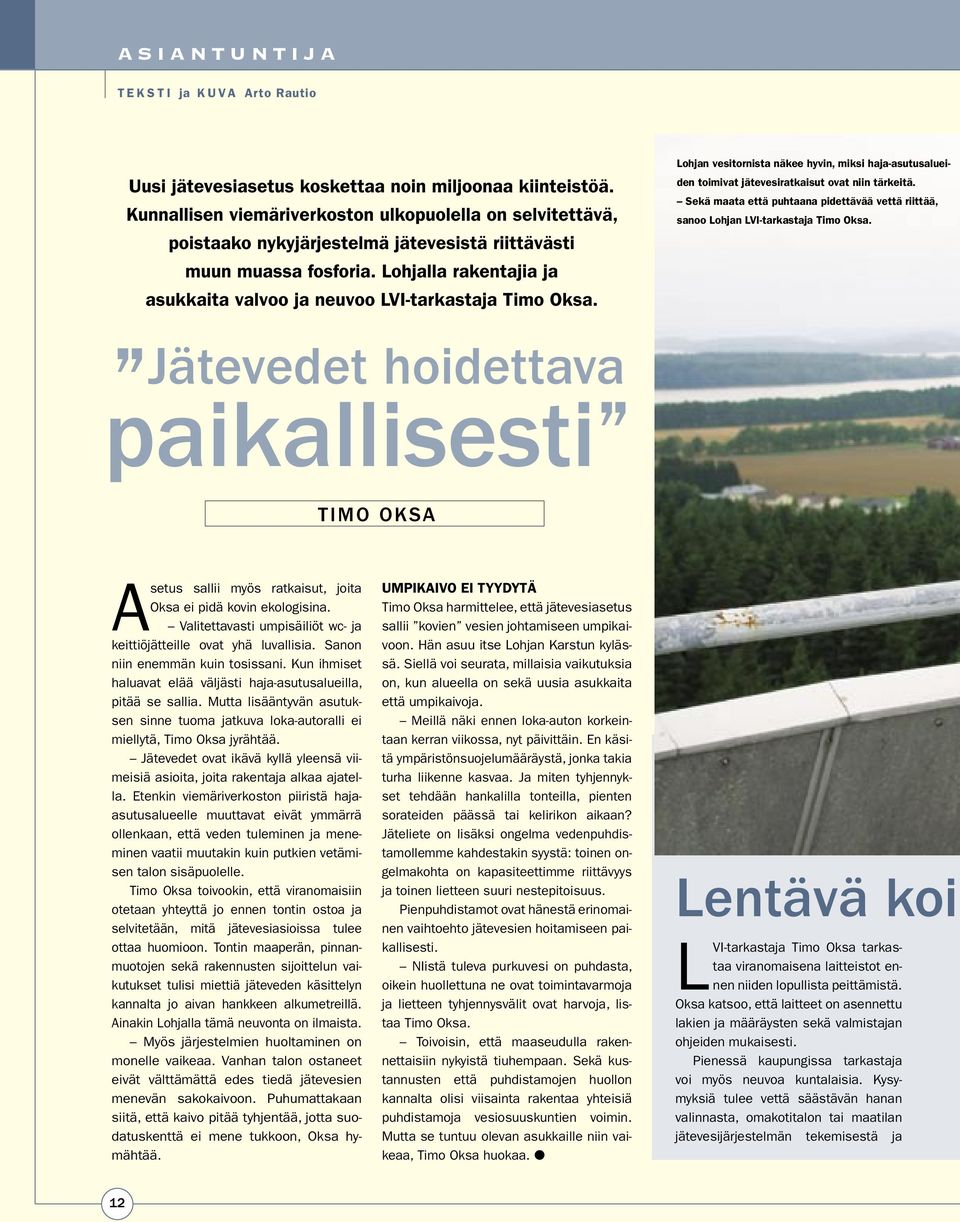 ASIANTUNTIJA

TEKSTI ja KUVA Arto Rautio

Uusi jätevesiasetus koskettaa noin miljoonaa kiinteistöä. Kunnallisen viemäriverkoston ulkopuolella on selvitettävä, poistaako nykyjärjestelmä jätevesistä riittävästi muun muassa fosforia. Lohjalla rakentajia ja asukkaita valvoo ja neuvoo LVI-tarkastaja Timo Oksa.

Lohjan vesitornista näkee hyvin, miksi haja-asutusalueiden toimivat jätevesiratkaisut ovat niin tärkeitä. – Sekä maata että puhtaana pidettävää vettä riittää, sanoo Lohjan LVI-tarkastaja Timo Oksa.

”Jätevedet hoidettava paikallisesti”

TIMO OKSA

Asetus sallii myös ratkaisut, joita Oksa ei pidä kovin ekologisina.

– Valitettavasti umpisäiliöt wc- ja keittiöjätteille ovat yhä luvallisia. Sanon niin enemmän kuin tosissani. Kun ihmiset haluavat elää väljästi haja-asutusalueilla, pitää se sallia. Mutta lisääntyvän asutuksen sinne tuoma jatkuva loka-autoralli ei miellytä, Timo Oksa jyrähtää.

– Jätevedet ovat ikävä kyllä yleensä viimeisiä asioita, joita rakentaja alkaa ajatella. Etenkin viemäriverkoston piiristä haja-asutusalueelle muuttavat eivät ymmärrä ollenkaan, että veden tuleminen ja meneminen vaatii muutakin kuin putkien vetämisen talon sisäpuolelle.

Timo Oksa toivookin, että viranomaisiin otetaan yhteyttä jo ennen tontin ostoa ja selvitetään, mitä jätevesiasioissa tulee ottaa huomioon. Tontin maaperän, pinnanmuotojen sekä rakennusten sijoittelun vaikutukset tulisi miettiä jäteveden käsittelyn kannalta jo aivan hankkeen alkumetreillä. Ainakin Lohjalla tämä neuvonta on ilmaista.

– Myös järjestelmien huoltaminen on monelle vaikeaa. Vanhan talon ostaneet eivät välttämättä edes tiedä jätevesien menevän sakokaivoon. Puhumattakaan siitä, että kaivo pitää tyhjentää, jotta suodatuskenttä ei mene tukkoon, Oksa hymähtää.

UMPIKAIVO EI TYYDYTÄ

Timo Oksa harmittelee, että jätevesiasetus sallii ”kovien” vesien johtamiseen umpikaivoon. Hän asuu itse Lohjan Karstun kylässä. Siellä voi seurata, millaisia vaikutuksia on, kun alueella on sekä uusia asukkaita että umpikaivoja.

– Meillä näki ennen loka-auton korkeintaan kerran viikossa, nyt päivittäin. En käsitä ympäristönsuojelumääräystä, jonka takia turha liikenne kasvaa. Ja miten tyhjennykset tehdään hankalilla tonteilla, pienten sorateiden päässä tai kelirikon aikaan? Jäteliete on lisäksi ongelma vedenpuhdistamollemme kahdestakin syystä: toinen ongelmakohta on kapasiteettimme riittävyys ja toinen lietteen suuri nestepitoisuus.

Pienpuhdistamot ovat hänestä erinomainen vaihtoehto jätevesien hoitamiseen paikallisesti.

– Niistä tuleva purkuvesi on puhdasta, oikein huollettuna ne ovat toimintavarmoja ja lietteen tyhjennysvälit ovat harvoja, listaa Timo Oksa.

– Toivoisin, että maaseudulla rakennettaisiin nykyistä tiuhempaan. Sekä kustannusten että puhdistamojen huollon kannalta olisi viisainta rakentaa yhteisiä puhdistamoja vesiosuuskuntien voimin. Mutta se tuntuu olevan asukkaille niin vaikeaa, Timo Oksa huokaa. ●

Lentävä koi

LVI-tarkastaja Timo Oksa tarkastaa viranomaisena laitteistot ennen niiden lopullista peittämistä. Oksa katsoo, että laitteet on asennettu lakien ja määräysten sekä valmistajan ohjeiden mukaisesti.

Pienessä kaupungissa tarkastaja voi myös neuvoa kuntalaisia. Kysymyksiä tulee vettä säästävän hanan valinnasta, omakotitalon tai maatilan jätevesijärjestelmän tekemisestä ja

12